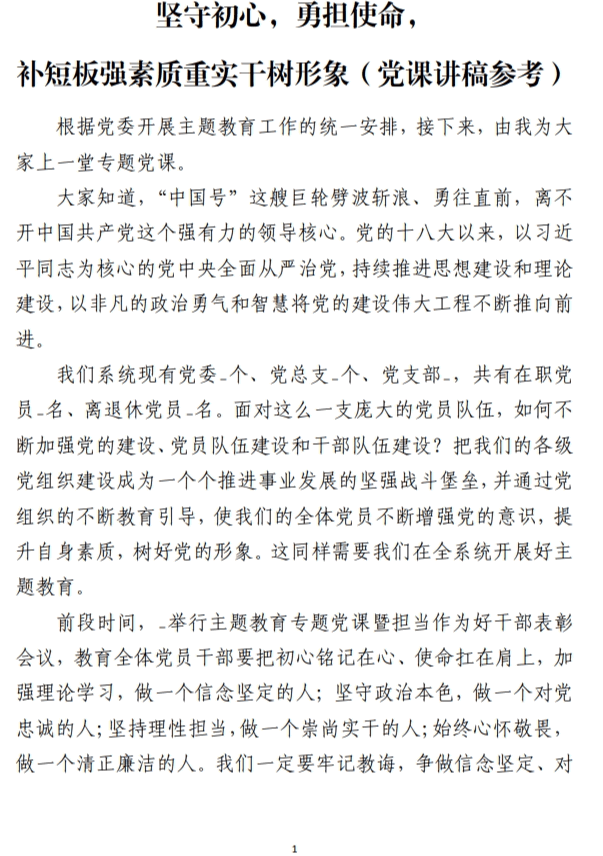 坚守初心，勇担使命，

补短板强素质重实干树形象（党课讲稿参考）

根据党委开展主题教育工作的统一安排，接下来，由我为大家上一堂专题党课。

大家知道，“中国号”这艘巨轮劈波斩浪、勇往直前，离不开中国共产党这个强有力的领导核心。党的十八大以来，以习近平同志为核心的党中央全面从严治党，持续推进思想建设和理论建设，以非凡的政治勇气和智慧将党的建设伟大工程不断推向前进。

我们系统现有党委_个、党总支_个、党支部_，共有在职党员_名、离退休党员_名。面对这么一支庞大的党员队伍，如何不断加强党的建设、党员队伍建设和干部队伍建设？把我们的各级党组织建设成为一个个推进事业发展的坚强战斗堡垒，并通过党组织的不断教育引导，使我们的全体党员不断增强党的意识，提升自身素质，树好党的形象。这同样需要我们在全系统开展好主题教育。

前段时间，_举行主题教育专题党课暨担当作为好干部表彰会议，教育全体党员干部要把初心铭记在心、使命扛在肩上，加强理论学习，做一个信念坚定的人；坚守政治本色，做一个对党忠诚的人；坚持理性担当，做一个崇尚实干的人；始终心怀敬畏，做一个清正廉洁的人。我们一定要牢记教诲，争做信念坚定、对

1